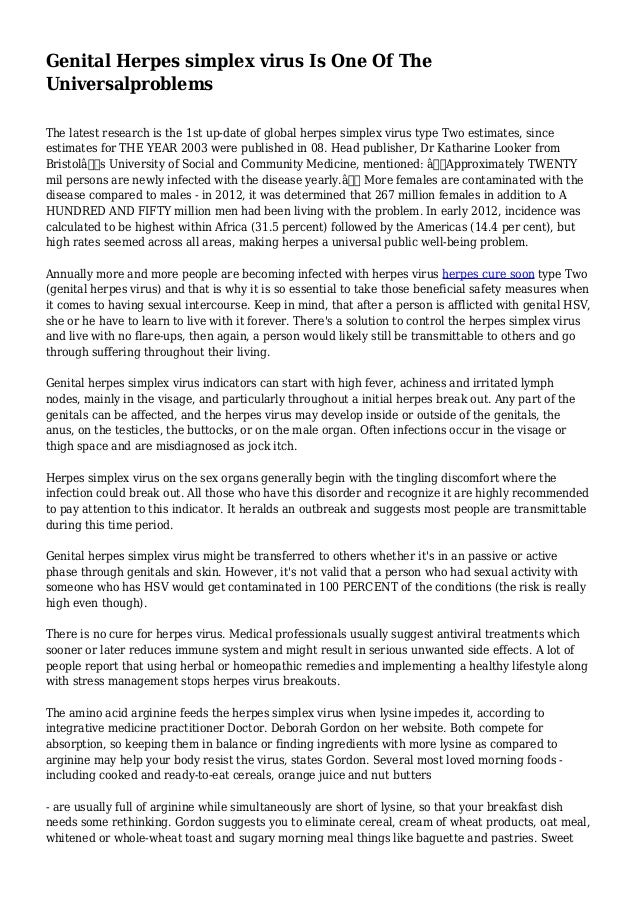 Genital Herpes simplex virus Is One Of The Universalproblems

The latest research is the 1st up-date of global herpes simplex virus type Two estimates, since estimates for THE YEAR 2003 were published in 08. Head publisher, Dr Katharine Looker from Bristolâs University of Social and Community Medicine, mentioned: âApproximately TWENTY mil persons are newly infected with the disease yearly.â More females are contaminated with the disease compared to males - in 2012, it was determined that 267 million females in addition to A HUNDRED AND FIFTY million men had been living with the problem. In early 2012, incidence was calculated to be highest within Africa (31.5 percent) followed by the Americas (14.4 per cent), but high rates seemed across all areas, making herpes a universal public well-being problem.

Annually more and more people are becoming infected with herpes virus herpes cure soon type Two (genital herpes virus) and that is why it is so essential to take those beneficial safety measures when it comes to having sexual intercourse. Keep in mind, that after a person is afflicted with genital HSV, she or he have to learn to live with it forever. There's a solution to control the herpes simplex virus and live with no flare-ups, then again, a person would likely still be transmittable to others and go through suffering throughout their living.

Genital herpes simplex virus indicators can start with high fever, achiness and irritated lymph nodes, mainly in the visage, and particularly throughout a initial herpes break out. Any part of the genitals can be affected, and the herpes virus may develop inside or outside of the genitals, the anus, on the testicles, the buttocks, or on the male organ. Often infections occur in the visage or thigh space and are misdiagnosed as jock itch.

Herpes simplex virus on the sex organs generally begin with the tingling discomfort where the infection could break out. All those who have this disorder and recognize it are highly recommended to pay attention to this indicator. It heralds an outbreak and suggests most people are transmittable during this time period.

Genital herpes simplex virus might be transferred to others whether it's in an passive or active phase through genitals and skin. However, it's not valid that a person who had sexual activity with someone who has HSV would get contaminated in 100 PERCENT of the conditions (the risk is really high even though).

There is no cure for herpes virus. Medical professionals usually suggest antiviral treatments which sooner or later reduces immune system and might result in serious unwanted side effects. A lot of people report that using herbal or homeopathic remedies and implementing a healthy lifestyle along with stress management stops herpes virus breakouts.

The amino acid arginine feeds the herpes simplex virus when lysine impedes it, according to integrative medicine practitioner Doctor. Deborah Gordon on her website. Both compete for absorption, so keeping them in balance or finding ingredients with more lysine as compared to arginine may help your body resist the virus, states Gordon. Several most loved morning foods - including cooked and ready-to-eat cereals, orange juice and nut butters

- are usually full of arginine while simultaneously are short of lysine, so that your breakfast dish needs some rethinking. Gordon suggests you to eliminate cereal, cream of wheat products, oat meal, whitened or whole-wheat toast and sugary morning meal things like baguette and pastries. Sweet